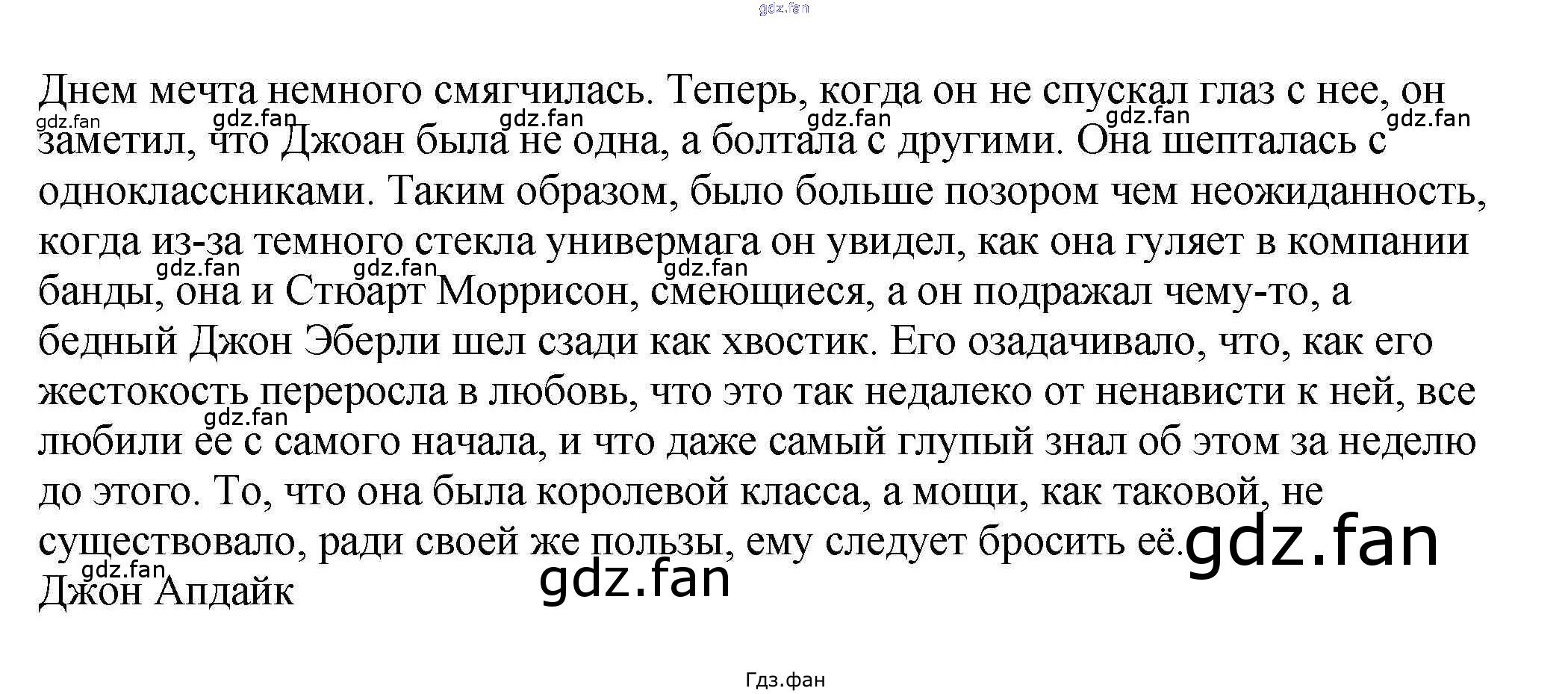 Днем мечта немного смягчилась. Теперь, когда он не спускал глаз с нее, он заметил, что Джоан была не одна, а болтала с другими. Она шепталась с одноклассниками. Таким образом, было больше позором чем неожиданность, когда из-за темного стекла универмага он увидел, как она гуляет в компании банды, она и Стюарт Моррисон, смеющиеся, а он подражал чему-то, а бедный Джон Эберли шел сзади как хвостик. Его озадачивало, что, как его жестокость переросла в любовь, что это так недалеко от ненависти к ней, все любили ее с самого начала, и что даже самый глупый знал об этом за неделю до этого. То, что она была королевой класса, а мощи, как таковой, не существовало, ради своей же пользы, ему следует бросить её.
Джон Апдайк

Гдз.фан

gdz.fan